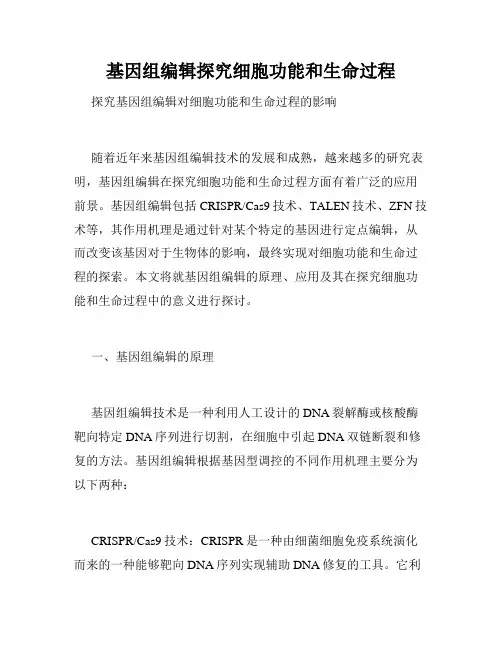 基因组编辑探究细胞功能和生命过程

探究基因组编辑对细胞功能和生命过程的影响

随着近年来基因组编辑技术的发展和成熟，越来越多的研究表明，基因组编辑在探究细胞功能和生命过程方面有着广泛的应用前景。基因组编辑包括 CRISPR/Cas9 技术、TALEN 技术、ZFN 技术等，其作用机理是通过针对某个特定的基因进行定点编辑，从而改变该基因对于生物体的影响，最终实现对细胞功能和生命过程的探索。本文将就基因组编辑的原理、应用及其在探究细胞功能和生命过程中的意义进行探讨。

一、基因组编辑的原理

基因组编辑技术是一种利用人工设计的 DNA 裂解酶或核酸酶靶向特定 DNA 序列进行切割，在细胞中引起 DNA 双链断裂和修复的方法。基因组编辑根据基因型调控的不同作用机理主要分为以下两种：

CRISPR/Cas9 技术：CRISPR 是一种由细菌细胞免疫系统演化而来的一种能够靶向 DNA 序列实现辅助 DNA 修复的工具。它利